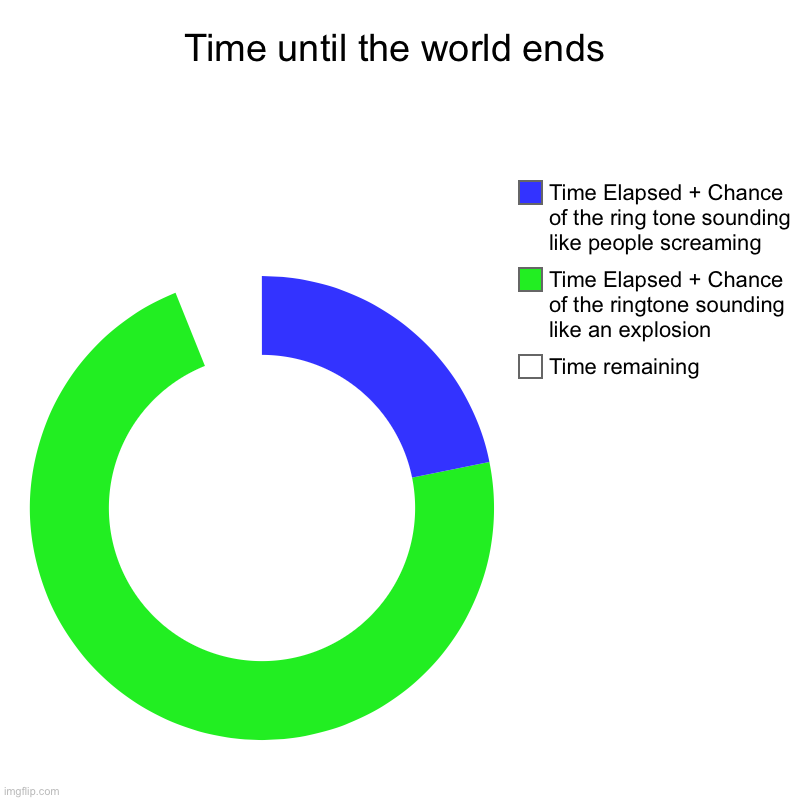 Time until the world ends

Time Elapsed + Chance of the ring tone sounding like people screaming

Time Elapsed + Chance of the ringtone sounding like an explosion

Time remaining

imgflip.com